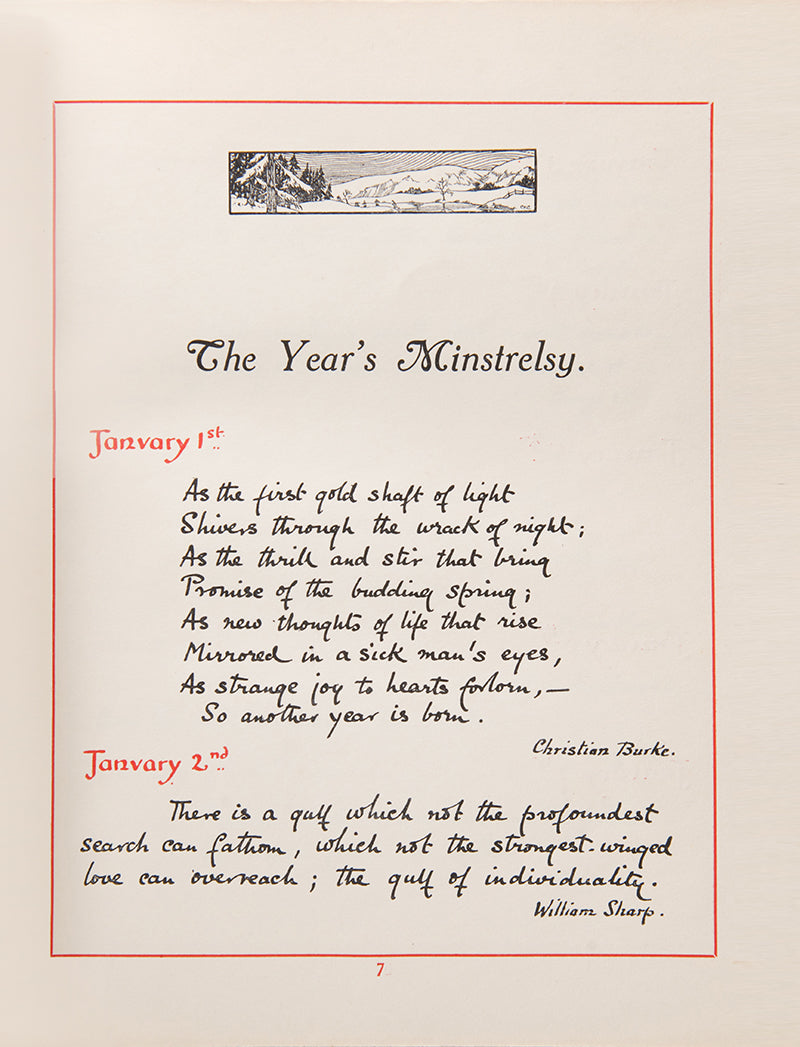 The Year's Minstrelsy.

January 1st.

As the first gold shaft of light
Shivers through the wrack of night;
As the thrill and stir that bring
Promise of the budding spring;
As new thoughts of life that rise
Mirrored in a sick man's eyes,
As strange joy to hearts forlorn,—
So another year is born.

Christian Burke.

January 2nd.

There is a gulf which not the profoundest search can fathom, which not the strongest-winged love can overreach; the gulf of individuality.

William Sharp.

7